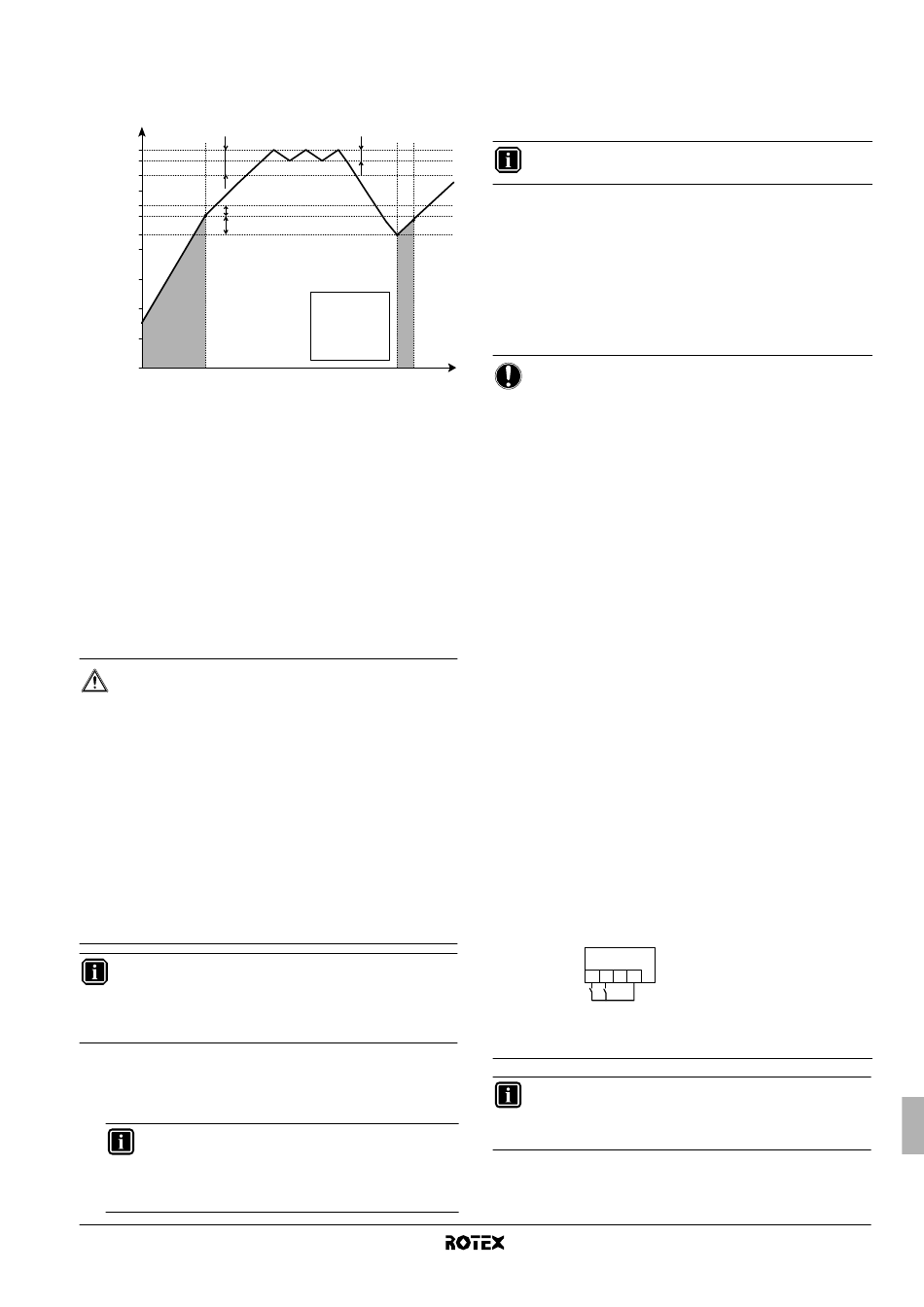 ROTEX